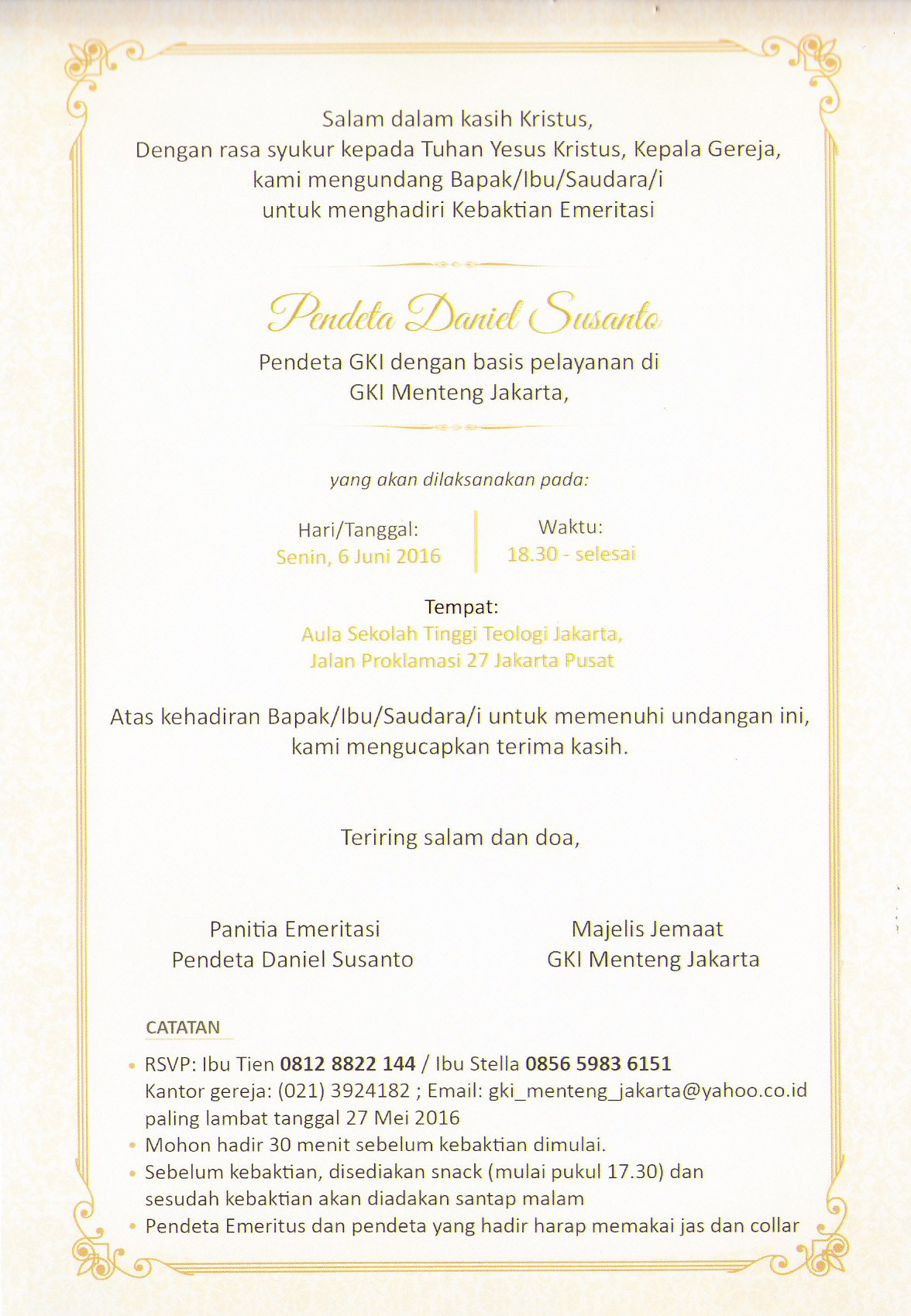 Salam dalam kasih Kristus,
Dengan rasa syukur kepada Tuhan Yesus Kristus, Kepala Gereja, kami mengundang Bapak/Ibu/Saudara/i untuk menghadiri Kebaktian Emeritasi

Pendeta Daniel Susanto

Pendeta GKI dengan basis pelayanan di GKI Menteng Jakarta,

yang akan dilaksanakan pada:

Hari/Tanggal:
Senin, 6 Juni 2016

Waktu:
18.30 - selesai

Tempat:
Aula Sekolah Tinggi Teologi Jakarta,
Jalan Proklamasi 27 Jakarta Pusat

Atas kehadiran Bapak/Ibu/Saudara/i untuk memenuhi undangan ini, kami mengucapkan terima kasih.

Teriring salam dan doa,

Panitia Emeritasi
Pendeta Daniel Susanto

Majelis Jemaat
GKI Menteng Jakarta

CATATAN

• RSVP: Ibu Tien 0812 8822 144 / Ibu Stella 0856 5983 6151
Kantor gereja: (021) 3924182 ; Email: gki_menteng_jakarta@yahoo.co.id
paling lambat tanggal 27 Mei 2016
• Mohon hadir 30 menit sebelum kebaktian dimulai.
• Sebelum kebaktian, disediakan snack (mulai pukul 17.30) dan sesudah kebaktian akan diadakan santap malam
• Pendeta Emeritus dan pendeta yang hadir harap memakai jas dan collar